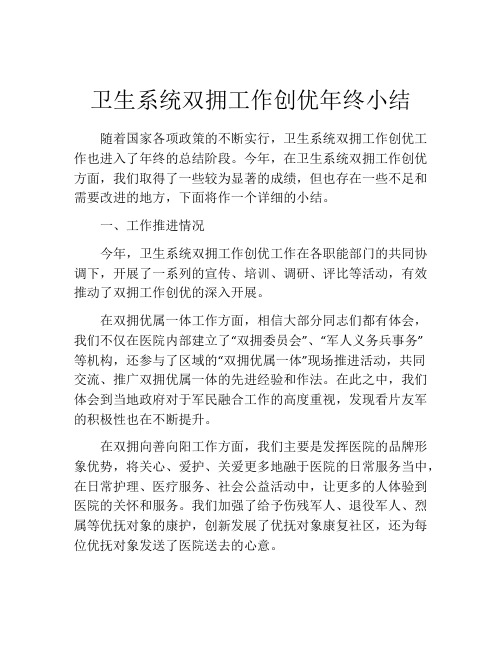 卫生系统双拥工作创优年终小结

随着国家各项政策的不断实行，卫生系统双拥工作创优工作也进入了年终的总结阶段。今年，在卫生系统双拥工作创优方面，我们取得了一些较为显著的成绩，但也存在一些不足和需要改进的地方，下面将作一个详细的小结。

一、工作推进情况

今年，卫生系统双拥工作创优工作在各职能部门的共同协调下，开展了一系列的宣传、培训、调研、评比等活动，有效推动了双拥工作创优的深入开展。

在双拥优属一体工作方面，相信大部分同志们都有体会，我们不仅在医院内部建立了“双拥委员会”、“军人义务兵事务”等机构，还参与了区域的“双拥优属一体”现场推进活动，共同交流、推广双拥优属一体的先进经验和作法。在此之中，我们体会到当地政府对于军民融合工作的高度重视，发现看片友军的积极性也在不断提升。

在双拥向善向阳工作方面，我们主要是发挥医院的品牌形象优势，将关心、爱护、关爱更多地融于医院的日常服务当中，在日常护理、医疗服务、社会公益活动中，让更多的人体验到医院的关怀和服务。我们加强了给予伤残军人、退役军人、烈属等优抚对象的康护，创新发展了优抚对象康复社区，还为每位优抚对象发送了医院送去的心意。